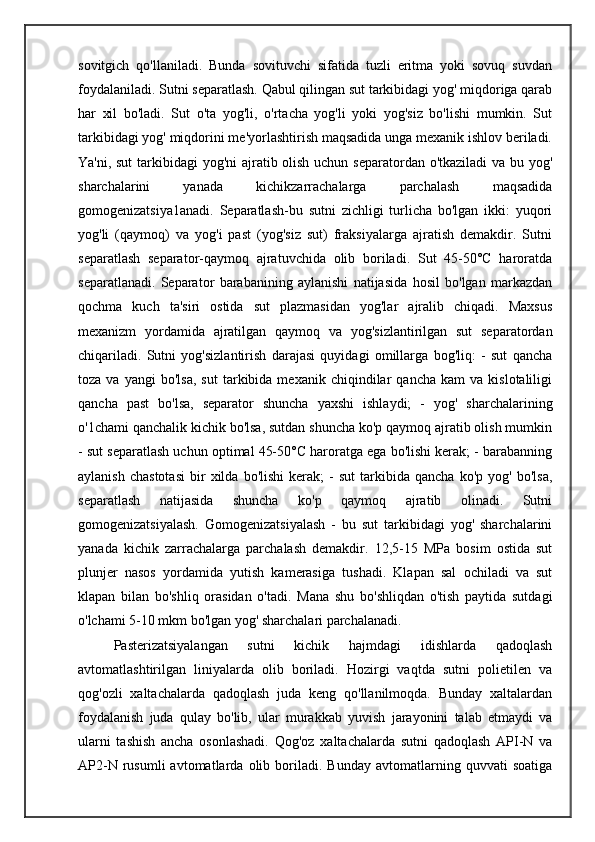 sovitgich qo'llaniladi. Bunda sovituvchi sifatida tuzli eritma yoki sovuq suvdan foydalaniladi. Sutni separatlash. Qabul qilingan sut tarkibidagi yog' miqdoriga qarab har xil bo'ladi. Sut o'ta yog'li, o'rtacha yog'li yoki yog'siz bo'lishi mumkin. Sut tarkibidagi yog' miqdorini me'yorlashtirish maqsadida unga mexanik ishlov beriladi. Ya'ni, sut tarkibidagi yog'ni ajratib olish uchun separatordan o'tkaziladi va bu yog' sharchalarini yanada kichikzarrachalarga parchalash maqsadida gomogenizatsiya1anadi. Separatlash-bu sutni zichligi turlicha bo'lgan ikki: yuqori yog'li (qaymoq) va yog'i past (yog'siz sut) fraksiyalarga ajratish demakdir. Sutni separatlash separator-qaymoq ajratuvchida olib boriladi. Sut 45-50℃ haroratda separatlanadi. Separator barabanining aylanishi natijasida hosil bo'lgan markazdan qochma kuch ta'siri ostida sut plazmasidan yog'lar ajralib chiqadi. Maxsus mexanizm yordamida ajratilgan qaymoq va yog'sizlantirilgan sut separatordan chiqariladi. Sutni yog'sizlantirish darajasi quyidagi omillarga bog'liq: - sut qancha toza va yangi bo'lsa, sut tarkibida mexanik chiqindilar qancha kam va kislotaliligi qancha past bo'lsa, separator shuncha yaxshi ishlaydi; - yog' sharchalarining o'1chami qanchalik kichik bo'lsa, sutdan shuncha ko'p qaymoq ajratib olish mumkin - sut separatlash uchun optimal 45-50℃ haroratga ega bo'lishi kerak; - barabanning aylanish chastotasi bir xilda bo'lishi kerak; - sut tarkibida qancha ko'p yog' bo'lsa, separatlash natijasida shuncha ko'p qaymoq ajratib olinadi. Sutni gomogenizatsiyalash. Gomogenizatsiyalash - bu sut tarkibidagi yog' sharchalarini yanada kichik zarrachalarga parchalash demakdir. 12,5-15 MPa bosim ostida sut plunjer nasos yordamida yutish kamerasiga tushadi. Klapan sal ochiladi va sut klapan bilan bo'shliq orasidan o'tadi. Mana shu bo'shliqdan o'tish paytida sutdagi o'lchami 5-10 mkm bo'lgan yog' sharchalari parchalanadi.

Pasterizatsiyalangan sutni kichik hajmdagi idishlarda qadoqlash avtomatlashtirilgan liniyalarda olib boriladi. Hozirgi vaqtda sutni polietilen va qog'ozli xaltachalarda qadoqlash juda keng qo'llanilmoqda. Bunday xaltalardan foydalanish juda qulay bo'lib, ular murakkab yuvish jarayonini talab etmaydi va ularni tashish ancha osonlashadi. Qog'oz xaltachalarda sutni qadoqlash API-N va AP2-N rusumli avtomatlarda olib boriladi. Bunday avtomatlarning quvvati soatiga